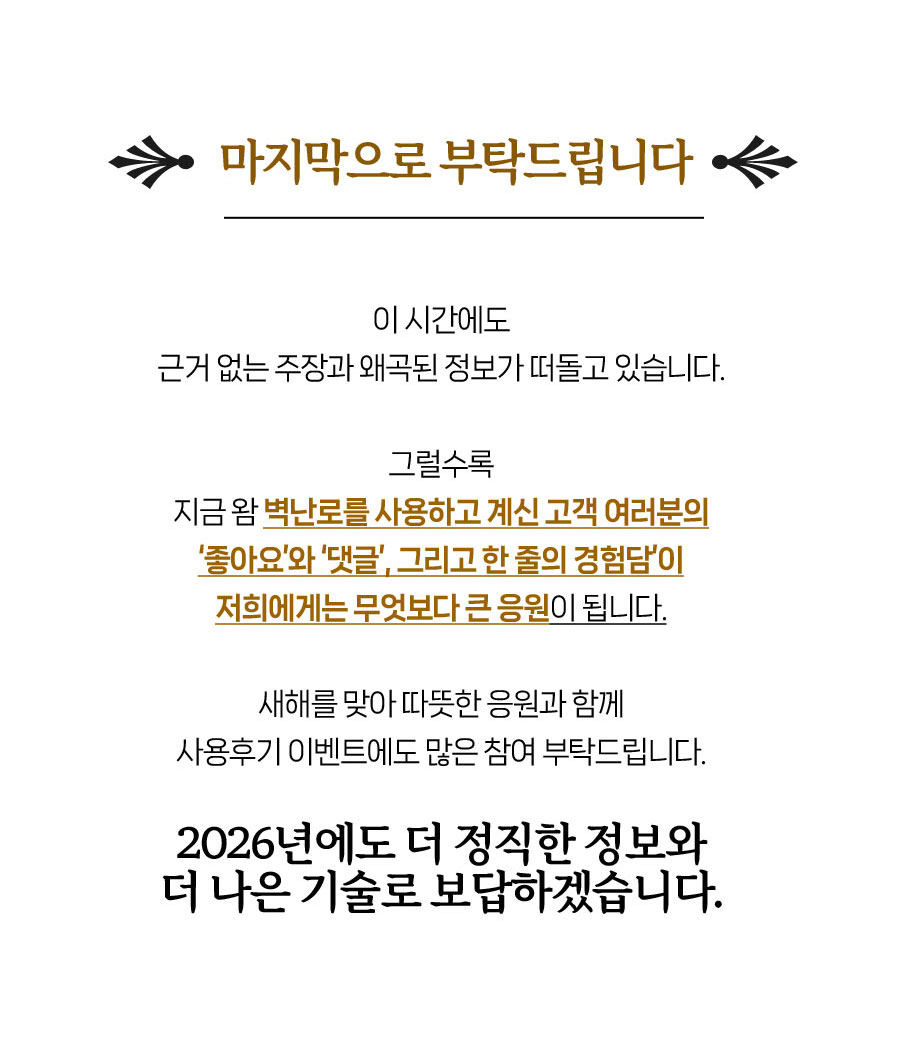 마지막으로 부탁드립니다

이 시간에도
근거 없는 주장과 왜곡된 정보가 떠돌고 있습니다.

그럴수록
지금 왐 벽난로를 사용하고 계신 고객 여러분의
'좋아요'와 '댓글', 그리고 한 줄의 경험담'이
저희에게는 무엇보다 큰 응원이 됩니다.

새해를 맞아 따뜻한 응원과 함께
사용후기 이벤트에도 많은 참여 부탁드립니다.

2026년에도 더 정직한 정보와
더 나은 기술로 보답하겠습니다.